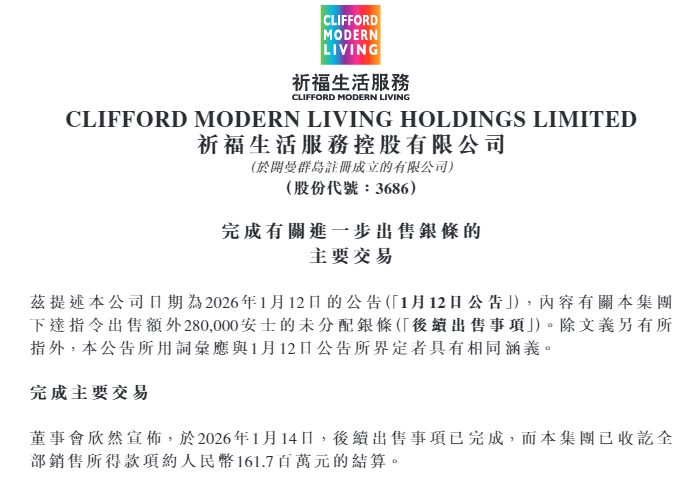 CLIFFORD
MODERN
LIVING

祈福生活服務
CLIFFORD MODERN LIVING

CLIFFORD MODERN LIVING HOLDINGS LIMITED
祈福生活服務控股有限公司
(於開曼群島註冊成立的有限公司)
(股份代號:3686)

完成有關進一步出售銀條的
主要交易

茲提述本公司日期為2026年1月12日的公告(「1月12日公告」),內容有關本集團下達指令出售額外280,000安士的未分配銀條(「後續出售事項」)。除文義另有所指外,本公告所用詞彙應與1月12日公告所界定者具有相同涵義。

完成主要交易

董事會欣然宣佈,於2026年1月14日,後續出售事項已完成,而本集團已收訖全部銷售所得款項約人民幣161.7百萬元的結算。